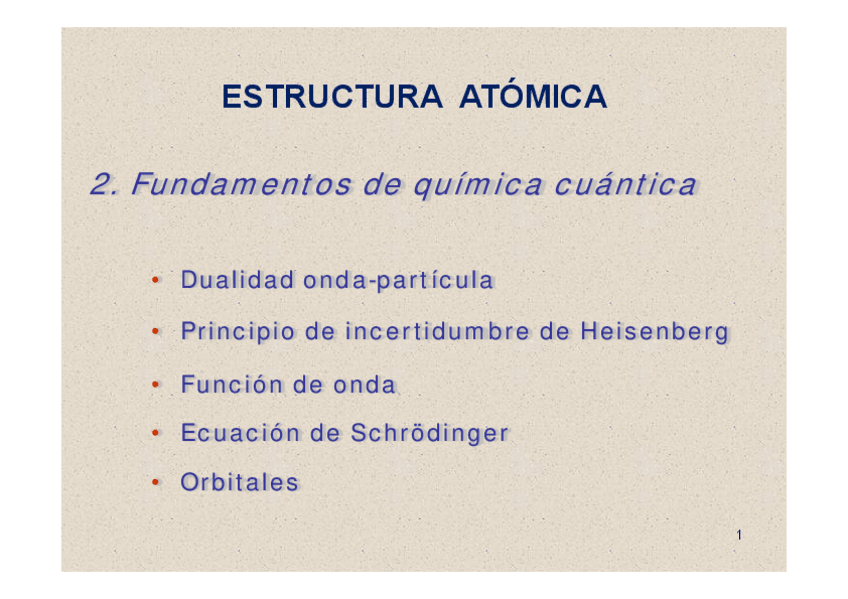 ESTRUCTURA ATÓMICA

2. Fundamentos de química cuántica

• Dualidad onda-partícula
• Principio de incertidumbre de Heisenberg
• Función de onda
• Ecuación de Schrödinger
• Orbitales

1